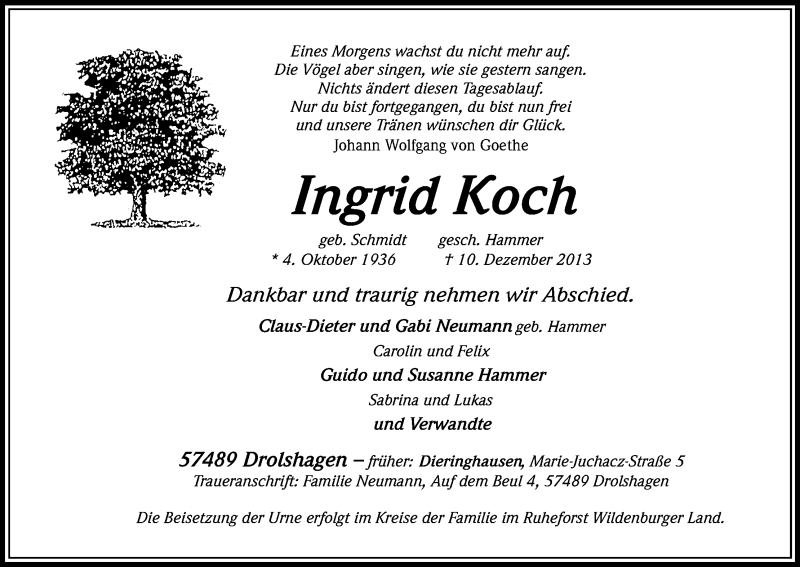 Eines Morgens wachst du nicht mehr auf.
Die Vögel aber singen, wie sie gestern sangen.
Nichts ändert diesen Tagesablauf.
Nur du bist fortgegangen, du bist nun frei
und unsere Tränen wünschen dir Glück.
Johann Wolfgang von Goethe

Ingrid Koch

geb. Schmidt gesch. Hammer
* 4. Oktober 1936 † 10. Dezember 2013

Dankbar und traurig nehmen wir Abschied.

Claus-Dieter und Gabi Neumann geb. Hammer
Carolin und Felix
Guido und Susanne Hammer
Sabrina und Lukas
und Verwandte

57489 Drolshagen – früher: Dieringhausen, Marie-Juchacz-Straße 5
Traueranschrift: Familie Neumann, Auf dem Beul 4, 57489 Drolshagen

Die Beisetzung der Urne erfolgt im Kreise der Familie im Ruheforst Wildenburger Land.